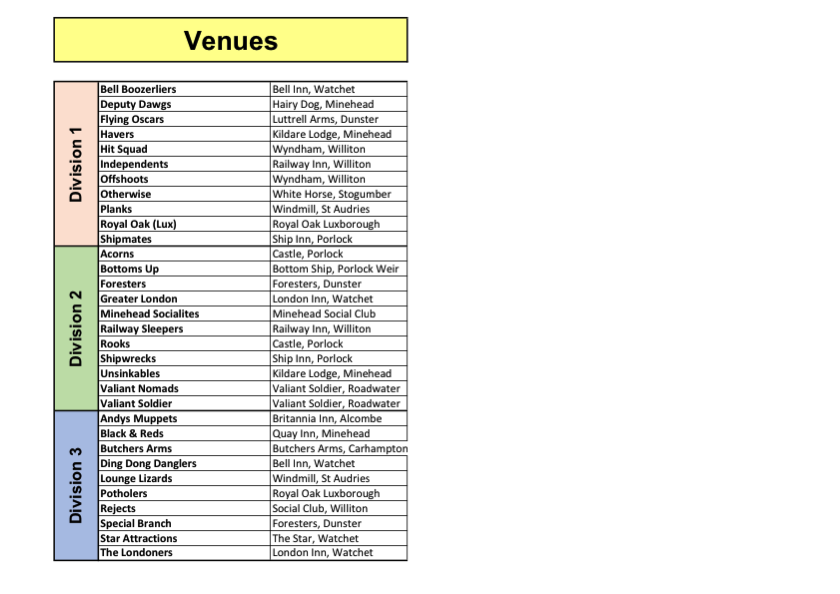 Venues

| Division 1 | Bell Boozerliers | Bell Inn, Watchet |
|---|---|---|
| | Deputy Dawgs | Hairy Dog, Minehead |
| | Flying Oscars | Luttrell Arms, Dunster |
| | Havers | Kildare Lodge, Minehead |
| | Hit Squad | Wyndham, Williton |
| | Independents | Railway Inn, Williton |
| | Offshoots | Wyndham, Williton |
| | Otherwise | White Horse, Stogumber |
| | Planks | Windmill, St Audries |
| | Royal Oak (Lux) | Royal Oak Luxborough |
| | Shipmates | Ship Inn, Porlock |
| Division 2 | Acorns | Castle, Porlock |
| | Bottoms Up | Bottom Ship, Porlock Weir |
| | Foresters | Foresters, Dunster |
| | Greater London | London Inn, Watchet |
| | Minehead Socialites | Minehead Social Club |
| | Railway Sleepers | Railway Inn, Williton |
| | Rooks | Castle, Porlock |
| | Shipwrecks | Ship Inn, Porlock |
| | Unsinkables | Kildare Lodge, Minehead |
| | Valiant Nomads | Valiant Soldier, Roadwater |
| | Valiant Soldier | Valiant Soldier, Roadwater |
| Division 3 | Andys Muppets | Britannia Inn, Alcombe |
| | Black & Reds | Quay Inn, Minehead |
| | Butchers Arms | Butchers Arms, Carhampton |
| | Ding Dong Danglers | Bell Inn, Watchet |
| | Lounge Lizards | Windmill, St Audries |
| | Potholers | Royal Oak Luxborough |
| | Rejects | Social Club, Williton |
| | Special Branch | Foresters, Dunster |
| | Star Attractions | The Star, Watchet |
| | The Londoners | London Inn, Watchet |